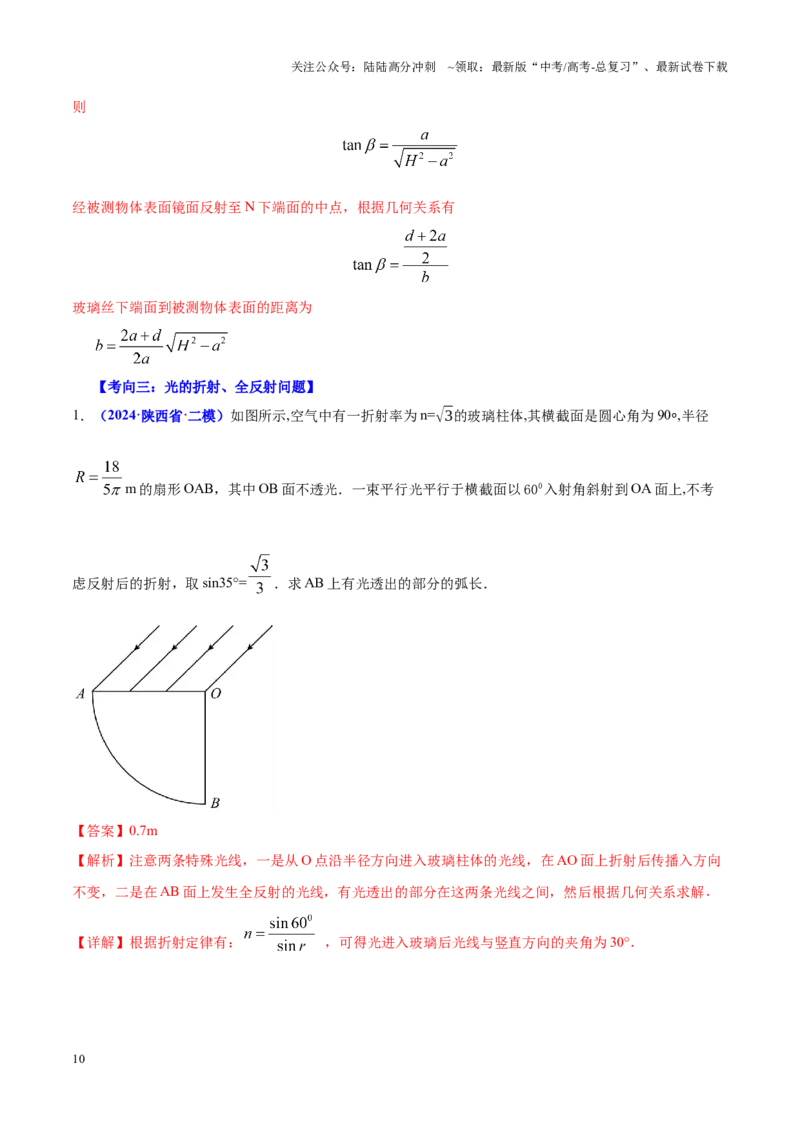 关注公众号：陆陆高分冲刺 ~领取：最新版“中考/高考-总复习”、最新试卷下载

则

$\tan\beta=\frac{a}{\sqrt{H^2-a^2}}$

经被测物体表面镜面反射至N下端面的中点，根据几何关系有

$\tan\beta=\frac{\frac{d+2a}{2}}{b}$

玻璃丝下端面到被测物体表面的距离为

$b=\frac{2a+d}{2a}\sqrt{H^2-a^2}$

【考向三：光的折射、全反射问题】

1.（2024·陕西省·二模）如图所示,空气中有一折射率为n=$\sqrt{3}$的玻璃柱体,其横截面是圆心角为90o,半径$R=\frac{18}{5\pi}$m的扇形OAB，其中OB面不透光．一束平行光平行于横截面以$60^0$入射角斜射到OA面上,不考虑反射后的折射，取sin35°=$\frac{\sqrt{3}}{3}$．求AB上有光透出的部分的弧长．

A
O
B

【答案】0.7m

【解析】注意两条特殊光线，一是从O点沿半径方向进入玻璃柱体的光线，在AO面上折射后传播入方向不变，二是在AB面上发生全反射的光线，有光透出的部分在这两条光线之间，然后根据几何关系求解．

【详解】根据折射定律有：$n=\frac{\sin 60^0}{\sin r}$，可得光进入玻璃后光线与竖直方向的夹角为30°．

10